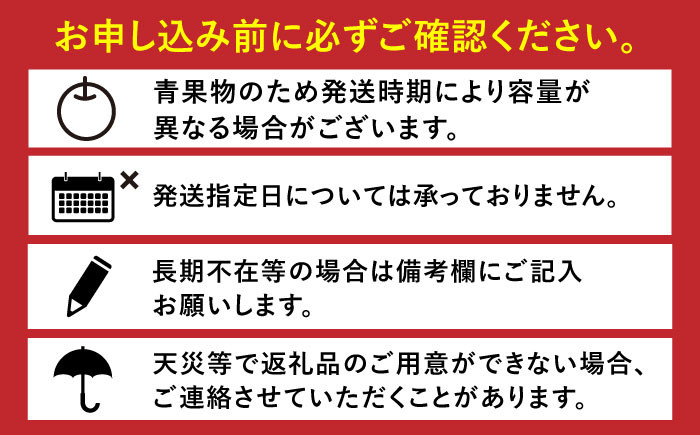 お申し込み前に必ずご確認ください。

青果物のため発送時期により容量が異なる場合がございます。

発送指定日については承っておりません。

長期不在等の場合は備考欄にご記入お願いします。

天災等で返礼品のご用意ができない場合、ご連絡させていただくことがあります。